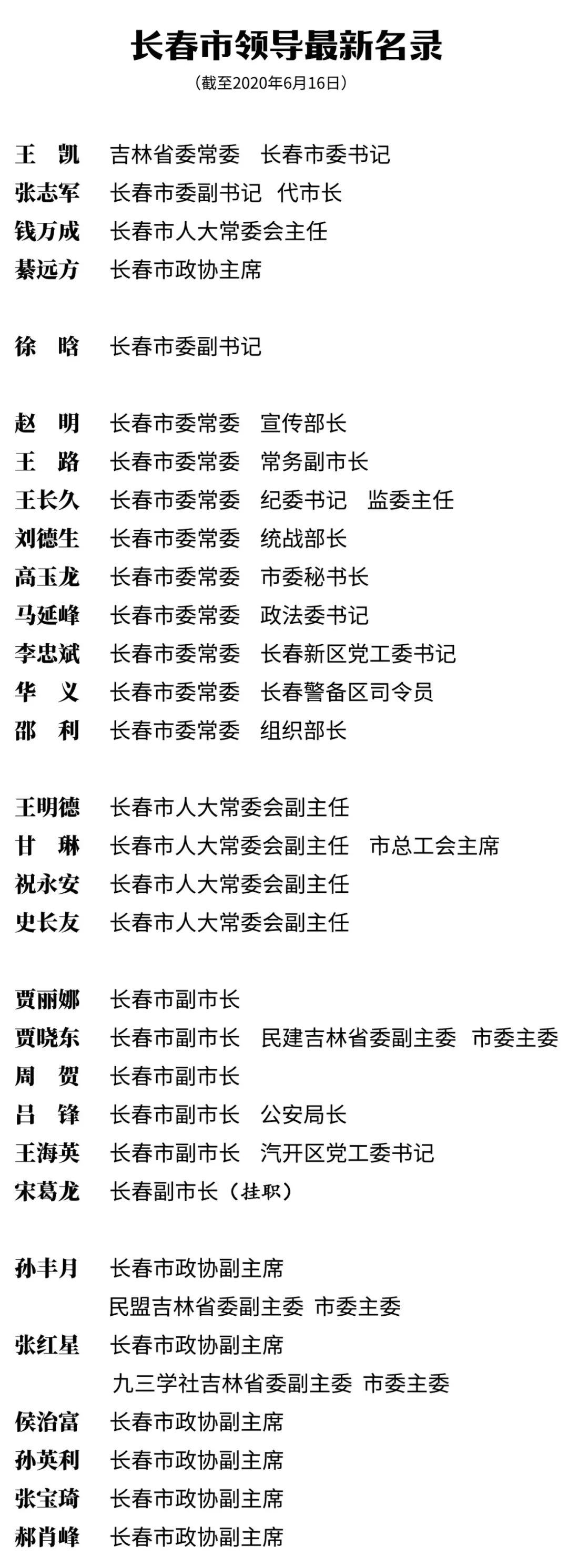 长春市领导最新名录

（截至2020年6月16日）

王　凯　吉林省委常委　长春市委书记
张志军　长春市委副书记　代市长
钱万成　长春市人大常委会主任
綦远方　长春市政协主席

徐　晗　长春市委副书记

赵　明　长春市委常委　宣传部长
王　路　长春市委常委　常务副市长
王长久　长春市委常委　纪委书记　监委主任
刘德生　长春市委常委　统战部长
高玉龙　长春市委常委　市委秘书长
马延峰　长春市委常委　政法委书记
李忠斌　长春市委常委　长春新区党工委书记
华　义　长春市委常委　长春警备区司令员
邵　利　长春市委常委　组织部长

王明德　长春市人大常委会副主任
甘　琳　长春市人大常委会副主任　市总工会主席
祝永安　长春市人大常委会副主任
史长友　长春市人大常委会副主任

贾丽娜　长春市副市长
贾晓东　长春市副市长　民建吉林省委副主委　市委主委
周　贺　长春市副市长
吕　锋　长春市副市长　公安局长
王海英　长春市副市长　汽开区党工委书记
宋葛龙　长春副市长（挂职）

孙丰月　长春市政协副主席
民盟吉林省委副主委　市委主委
张红星　长春市政协副主席
九三学社吉林省委副主委　市委主委
侯治富　长春市政协副主席
孙英利　长春市政协副主席
张宝琦　长春市政协副主席
郝肖峰　长春市政协副主席